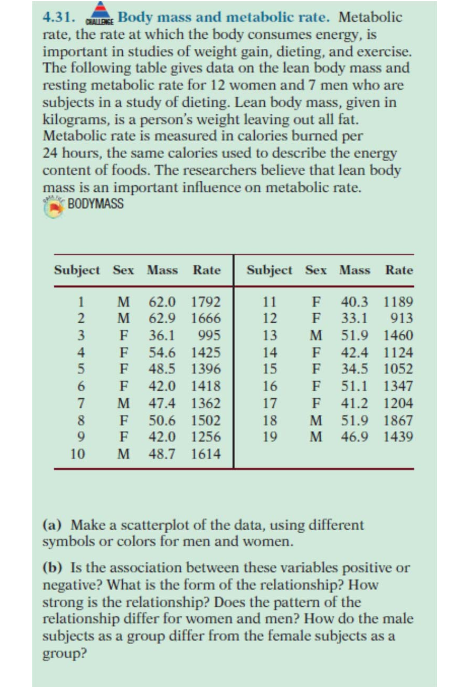 4.31. CHALLENGE Body mass and metabolic rate. Metabolic rate, the rate at which the body consumes energy, is important in studies of weight gain, dieting, and exercise. The following table gives data on the lean body mass and resting metabolic rate for 12 women and 7 men who are subjects in a study of dieting. Lean body mass, given in kilograms, is a person's weight leaving out all fat. Metabolic rate is measured in calories burned per 24 hours, the same calories used to describe the energy content of foods. The researchers believe that lean body mass is an important influence on metabolic rate.
BODYMASS

| Subject | Sex | Mass | Rate | Subject | Sex | Mass | Rate |
|---|---|---|---|---|---|---|---|
| 1 | M | 62.0 | 1792 | 11 | F | 40.3 | 1189 |
| 2 | M | 62.9 | 1666 | 12 | F | 33.1 | 913 |
| 3 | F | 36.1 | 995 | 13 | M | 51.9 | 1460 |
| 4 | F | 54.6 | 1425 | 14 | F | 42.4 | 1124 |
| 5 | F | 48.5 | 1396 | 15 | F | 34.5 | 1052 |
| 6 | F | 42.0 | 1418 | 16 | F | 51.1 | 1347 |
| 7 | M | 47.4 | 1362 | 17 | F | 41.2 | 1204 |
| 8 | F | 50.6 | 1502 | 18 | M | 51.9 | 1867 |
| 9 | F | 42.0 | 1256 | 19 | M | 46.9 | 1439 |
| 10 | M | 48.7 | 1614 | | | | |

(a) Make a scatterplot of the data, using different symbols or colors for men and women.

(b) Is the association between these variables positive or negative? What is the form of the relationship? How strong is the relationship? Does the pattern of the relationship differ for women and men? How do the male subjects as a group differ from the female subjects as a group?